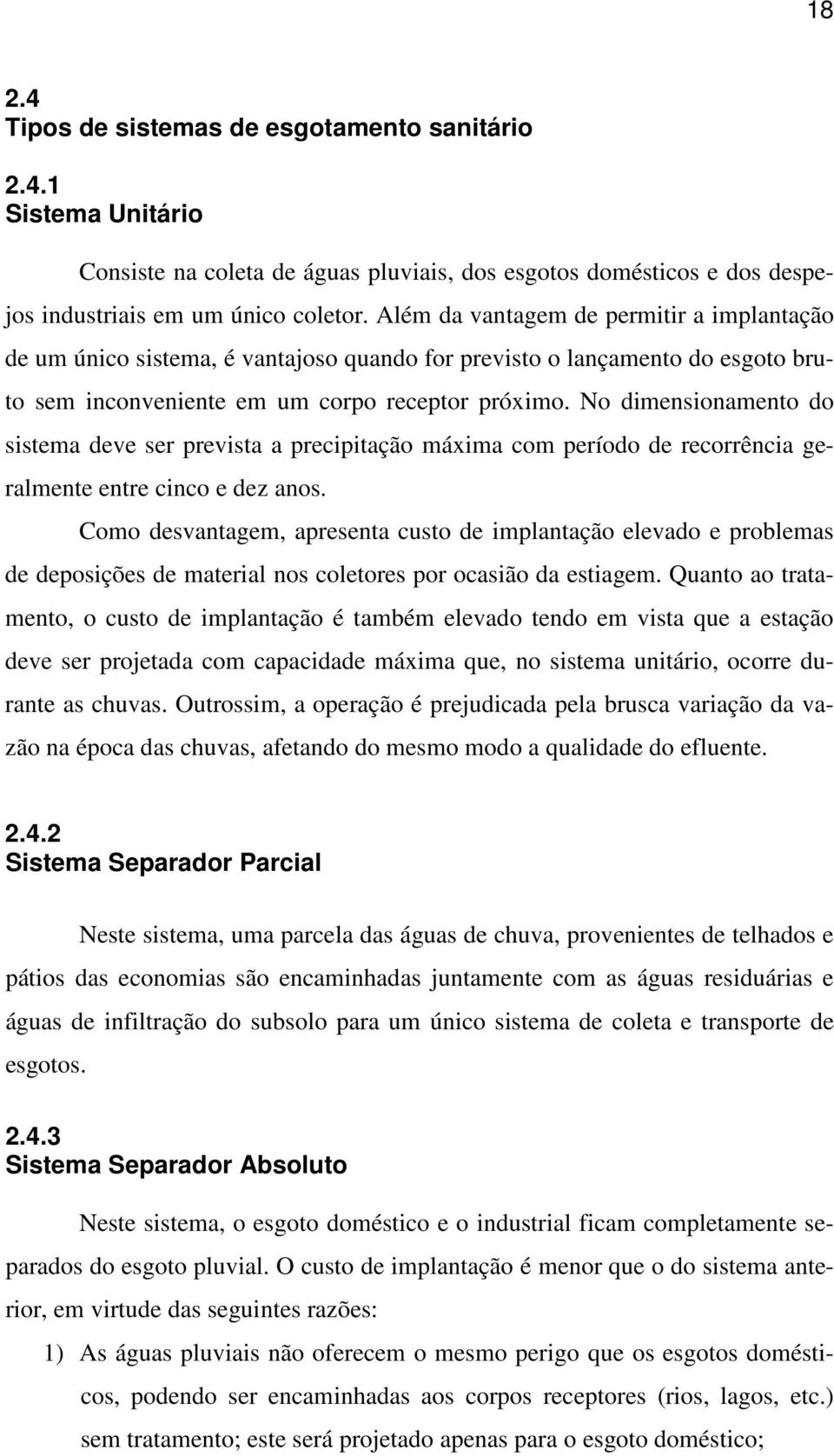 18

2.4
Tipos de sistemas de esgotamento sanitário

2.4.1
Sistema Unitário

Consiste na coleta de águas pluviais, dos esgotos domésticos e dos despejos industriais em um único coletor. Além da vantagem de permitir a implantação de um único sistema, é vantajoso quando for previsto o lançamento do esgoto bruto sem inconveniente em um corpo receptor próximo. No dimensionamento do sistema deve ser prevista a precipitação máxima com período de recorrência geralmente entre cinco e dez anos.

Como desvantagem, apresenta custo de implantação elevado e problemas de deposições de material nos coletores por ocasião da estiagem. Quanto ao tratamento, o custo de implantação é também elevado tendo em vista que a estação deve ser projetada com capacidade máxima que, no sistema unitário, ocorre durante as chuvas. Outrossim, a operação é prejudicada pela brusca variação da vazão na época das chuvas, afetando do mesmo modo a qualidade do efluente.

2.4.2
Sistema Separador Parcial

Neste sistema, uma parcela das águas de chuva, provenientes de telhados e pátios das economias são encaminhadas juntamente com as águas residuárias e águas de infiltração do subsolo para um único sistema de coleta e transporte de esgotos.

2.4.3
Sistema Separador Absoluto

Neste sistema, o esgoto doméstico e o industrial ficam completamente separados do esgoto pluvial. O custo de implantação é menor que o do sistema anterior, em virtude das seguintes razões:

1) As águas pluviais não oferecem o mesmo perigo que os esgotos domésticos, podendo ser encaminhadas aos corpos receptores (rios, lagos, etc.) sem tratamento; este será projetado apenas para o esgoto doméstico;